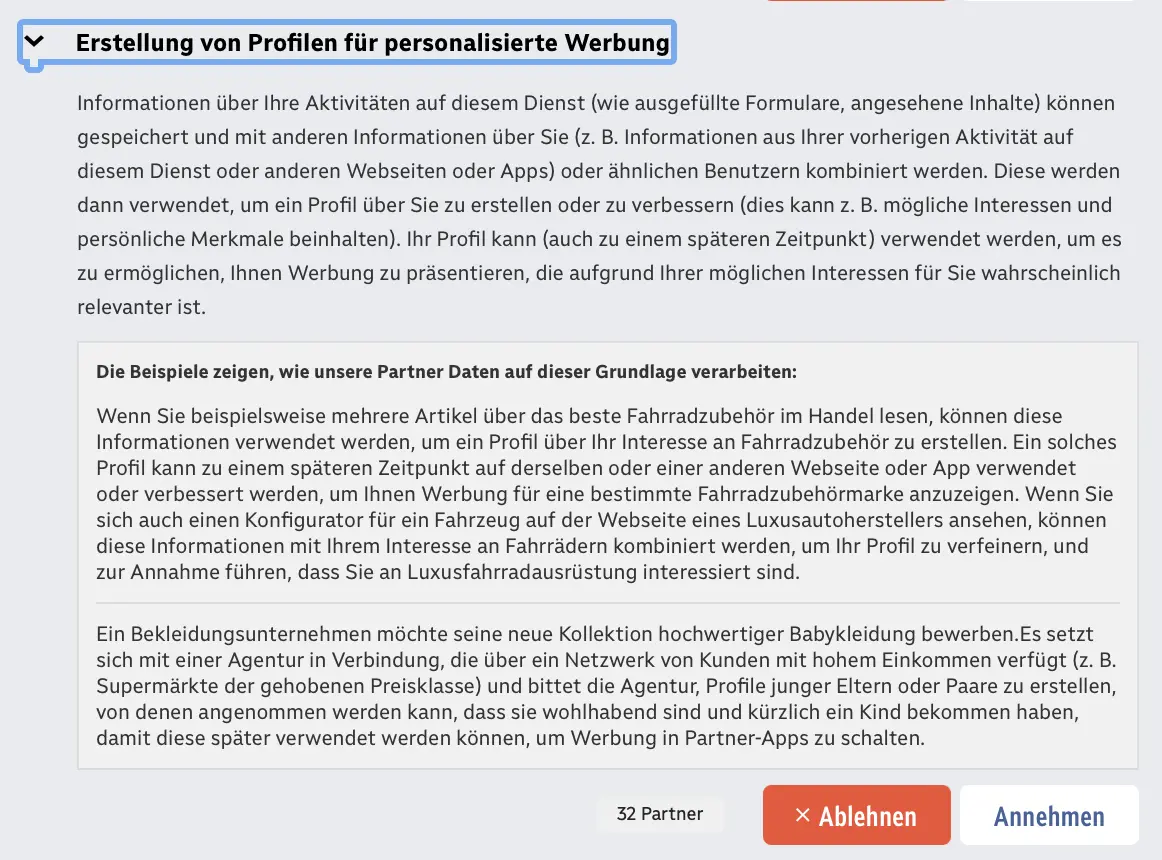 Erstellung von Profilen für personalisierte Werbung

Informationen über Ihre Aktivitäten auf diesem Dienst (wie ausgefüllte Formulare, angesehene Inhalte) können gespeichert und mit anderen Informationen über Sie (z. B. Informationen aus Ihrer vorherigen Aktivität auf diesem Dienst oder anderen Webseiten oder Apps) oder ähnlichen Benutzern kombiniert werden. Diese werden dann verwendet, um ein Profil über Sie zu erstellen oder zu verbessern (dies kann z. B. mögliche Interessen und persönliche Merkmale beinhalten). Ihr Profil kann (auch zu einem späteren Zeitpunkt) verwendet werden, um es zu ermöglichen, Ihnen Werbung zu präsentieren, die aufgrund Ihrer möglichen Interessen für Sie wahrscheinlich relevanter ist.

Die Beispiele zeigen, wie unsere Partner Daten auf dieser Grundlage verarbeiten:

Wenn Sie beispielsweise mehrere Artikel über das beste Fahrradzubehör im Handel lesen, können diese Informationen verwendet werden, um ein Profil über Ihr Interesse an Fahrradzubehör zu erstellen. Ein solches Profil kann zu einem späteren Zeitpunkt auf derselben oder einer anderen Webseite oder App verwendet oder verbessert werden, um Ihnen Werbung für eine bestimmte Fahrradzubehörmarke anzuzeigen. Wenn Sie sich auch einen Konfigurator für ein Fahrzeug auf der Webseite eines Luxusautoherstellers ansehen, können diese Informationen mit Ihrem Interesse an Fahrrädern kombiniert werden, um Ihr Profil zu verfeinern, und zur Annahme führen, dass Sie an Luxusfahrradausrüstung interessiert sind.

Ein Bekleidungsunternehmen möchte seine neue Kollektion hochwertiger Babykleidung bewerben.Es setzt sich mit einer Agentur in Verbindung, die über ein Netzwerk von Kunden mit hohem Einkommen verfügt (z. B. Supermärkte der gehobenen Preisklasse) und bittet die Agentur, Profile junger Eltern oder Paare zu erstellen, von denen angenommen werden kann, dass sie wohlhabend sind und kürzlich ein Kind bekommen haben, damit diese später verwendet werden können, um Werbung in Partner-Apps zu schalten.

32 Partner

× Ablehnen

Annehmen